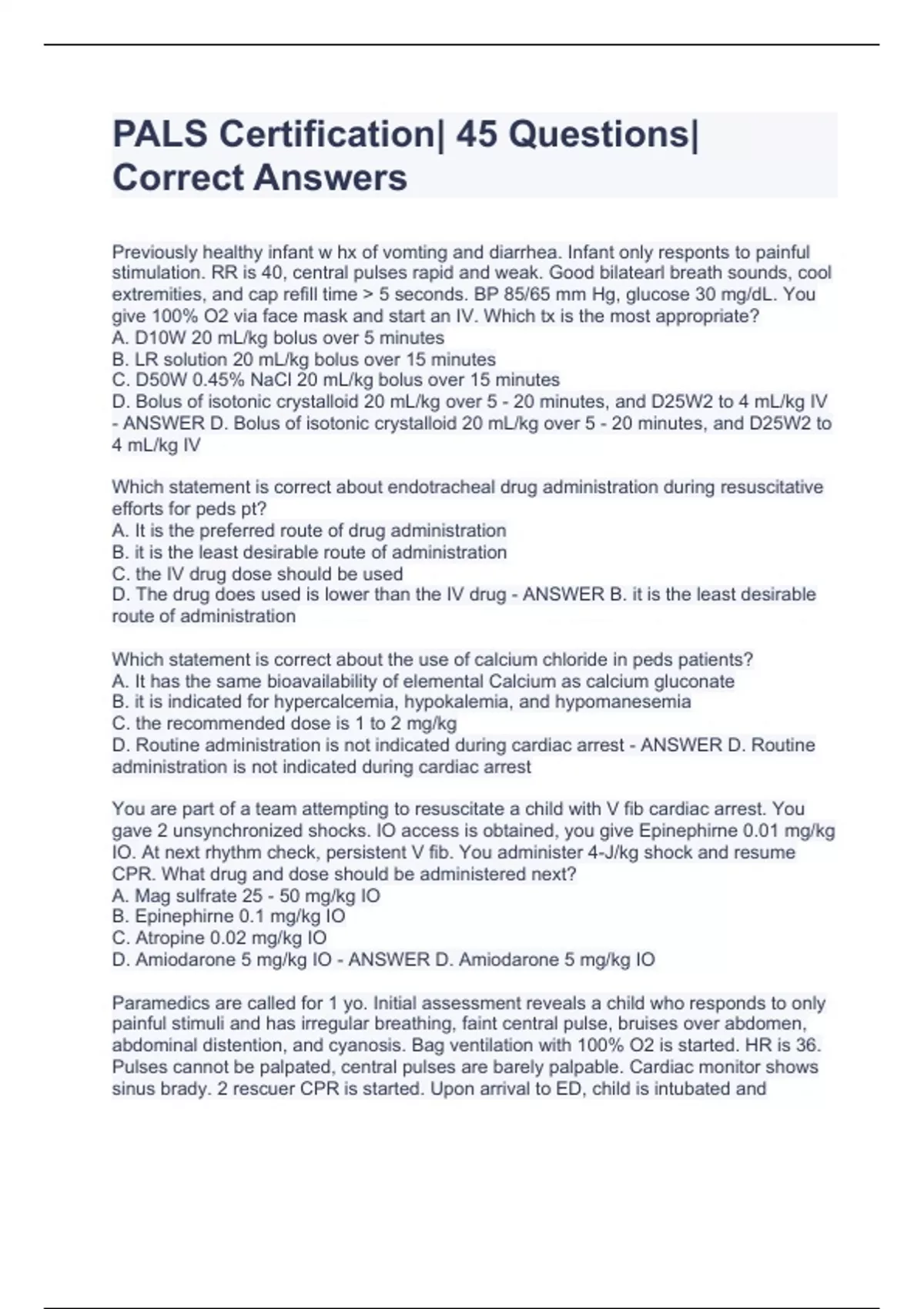 PALS Certification| 45 Questions| Correct Answers

Previously healthy infant w hx of vomting and diarrhea. Infant only responts to painful stimulation. RR is 40, central pulses rapid and weak. Good bilatearl breath sounds, cool extremities, and cap refill time > 5 seconds. BP 85/65 mm Hg, glucose 30 mg/dL. You give 100% O2 via face mask and start an IV. Which tx is the most appropriate?
A. D10W 20 mL/kg bolus over 5 minutes
B. LR solution 20 mL/kg bolus over 15 minutes
C. D50W 0.45% NaCl 20 mL/kg bolus over 15 minutes
D. Bolus of isotonic crystalloid 20 mL/kg over 5 - 20 minutes, and D25W2 to 4 mL/kg IV - ANSWER D. Bolus of isotonic crystalloid 20 mL/kg over 5 - 20 minutes, and D25W2 to 4 mL/kg IV

Which statement is correct about endotracheal drug administration during resuscitative efforts for peds pt?
A. It is the preferred route of drug administration
B. it is the least desirable route of administration
C. the IV drug dose should be used
D. The drug does used is lower than the IV drug - ANSWER B. it is the least desirable route of administration

Which statement is correct about the use of calcium chloride in peds patients?
A. It has the same bioavailability of elemental Calcium as calcium gluconate
B. it is indicated for hypercalcemia, hypokalemia, and hypomanesemia
C. the recommended dose is 1 to 2 mg/kg
D. Routine administration is not indicated during cardiac arrest - ANSWER D. Routine administration is not indicated during cardiac arrest

You are part of a team attempting to resuscitate a child with V fib cardiac arrest. You gave 2 unsynchronized shocks. IO access is obtained, you give Epinephirne 0.01 mg/kg IO. At next rhythm check, persistent V fib. You administer 4-J/kg shock and resume CPR. What drug and dose should be administered next?
A. Mag sulfrate 25 - 50 mg/kg IO
B. Epinephirne 0.1 mg/kg IO
C. Atropine 0.02 mg/kg IO
D. Amiodarone 5 mg/kg IO - ANSWER D. Amiodarone 5 mg/kg IO

Paramedics are called for 1 yo. Initial assessment reveals a child who responds to only painful stimuli and has irregular breathing, faint central pulse, bruises over abdomen, abdominal distention, and cyanosis. Bag ventilation with 100% O2 is started. HR is 36. Pulses cannot be palpated, central pulses are barely palpable. Cardiac monitor shows sinus brady. 2 rescuer CPR is started. Upon arrival to ED, child is intubated and